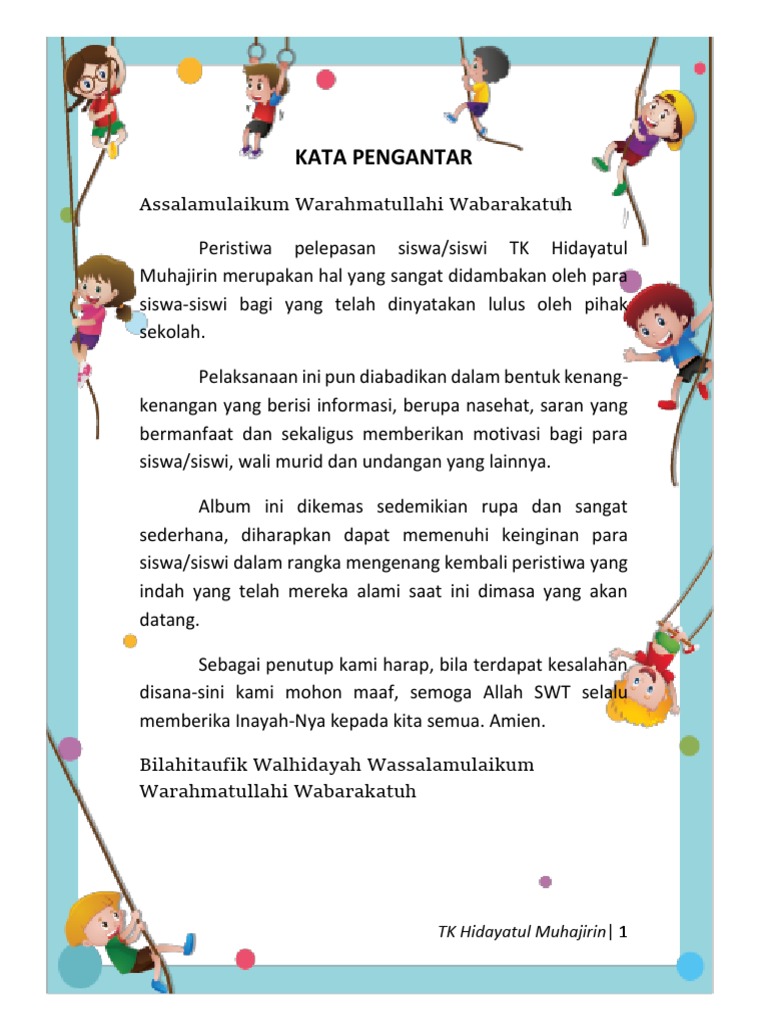 KATA PENGANTAR

Assalamulaikum Warahmatullahi Wabarakatuh

Peristiwa pelepasan siswa/siswi TK Hidayatul Muhajirin merupakan hal yang sangat didambakan oleh para siswa-siswi bagi yang telah dinyatakan lulus oleh pihak sekolah.

Pelaksanaan ini pun diabadikan dalam bentuk kenang-kenangan yang berisi informasi, berupa nasehat, saran yang bermanfaat dan sekaligus memberikan motivasi bagi para siswa/siswi, wali murid dan undangan yang lainnya.

Album ini dikemas sedemikian rupa dan sangat sederhana, diharapkan dapat memenuhi keinginan para siswa/siswi dalam rangka mengenang kembali peristiwa yang indah yang telah mereka alami saat ini dimasa yang akan datang.

Sebagai penutup kami harap, bila terdapat kesalahan disana-sini kami mohon maaf, semoga Allah SWT selalu memberika Inayah-Nya kepada kita semua. Amien.

Bilahitaufik Walhidayah Wassalamulaikum Warahmatullahi Wabarakatuh

TK Hidayatul Muhajirin| 1